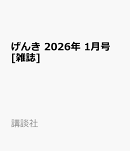 げんき 2026年 1月号 [雑誌]

講談社